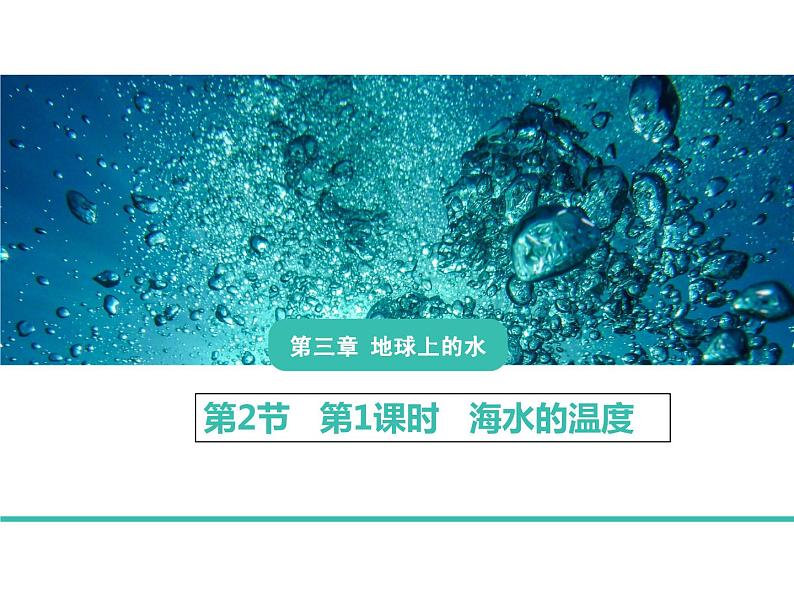 第三章 地球上的水

第2节　第1课时　海水的温度